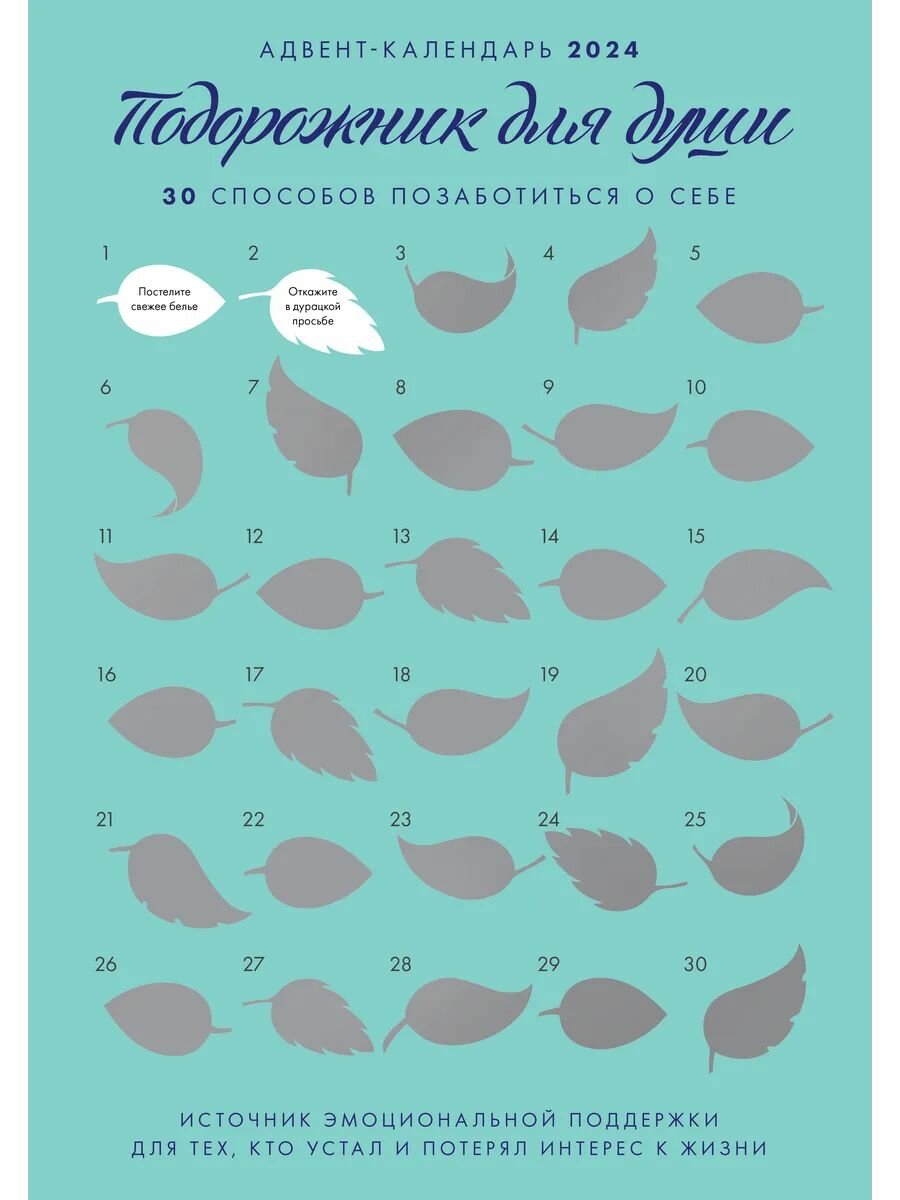 АДВЕНТ-КАЛЕНДАРЬ 2024

Подорожник для души

30 СПОСОБОВ ПОЗАБОТИТЬСЯ О СЕБЕ

1
Постелите свежее белье

2
Откажите в дурацкой просьбе

3

4

5

6

7

8

9

10

11

12

13

14

15

16

17

18

19

20

21

22

23

24

25

26

27

28

29

30

ИСТОЧНИК ЭМОЦИОНАЛЬНОЙ ПОДДЕРЖКИ
ДЛЯ ТЕХ, КТО УСТАЛ И ПОТЕРЯЛ ИНТЕРЕС К ЖИЗНИ